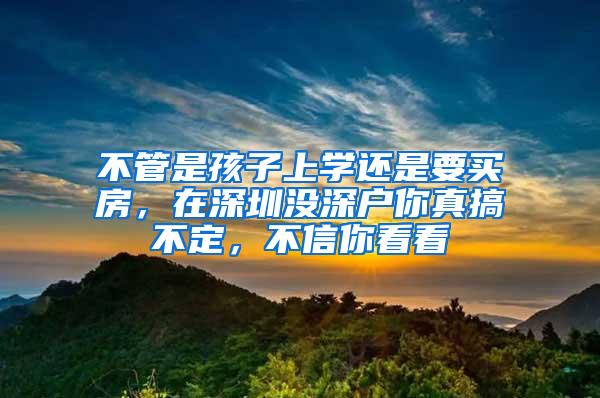 不管是孩子上学还是要买房，在深圳没深户你真搞不定，不信你看看